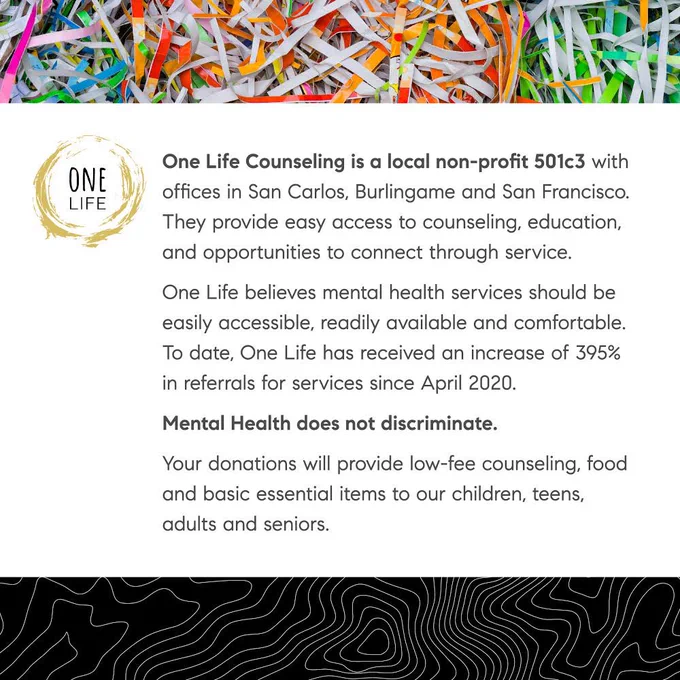 ONE
LIFE

One Life Counseling is a local non-profit 501c3 with offices in San Carlos, Burlingame and San Francisco. They provide easy access to counseling, education, and opportunities to connect through service.

One Life believes mental health services should be easily accessible, readily available and comfortable. To date, One Life has received an increase of 395% in referrals for services since April 2020.

Mental Health does not discriminate.

Your donations will provide low-fee counseling, food and basic essential items to our children, teens, adults and seniors.